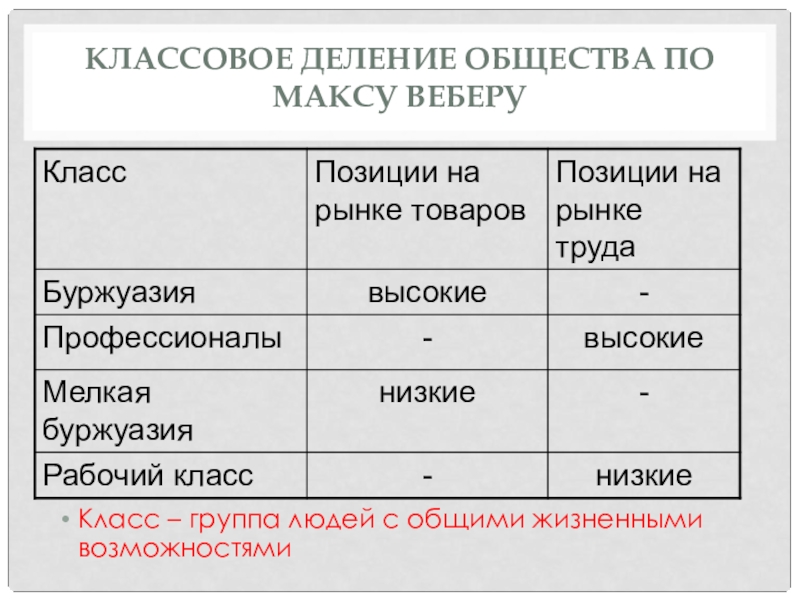 КЛАССОВОЕ ДЕЛЕНИЕ ОБЩЕСТВА ПО МАКСУ ВЕБЕРУ

| Класс | Позиции на рынке товаров | Позиции на рынке труда |
|---|---|---|
| Буржуазия | высокие | - |
| Профессионалы | - | высокие |
| Мелкая буржуазия | низкие | - |
| Рабочий класс | - | низкие |

• Класс – группа людей с общими жизненными возможностями